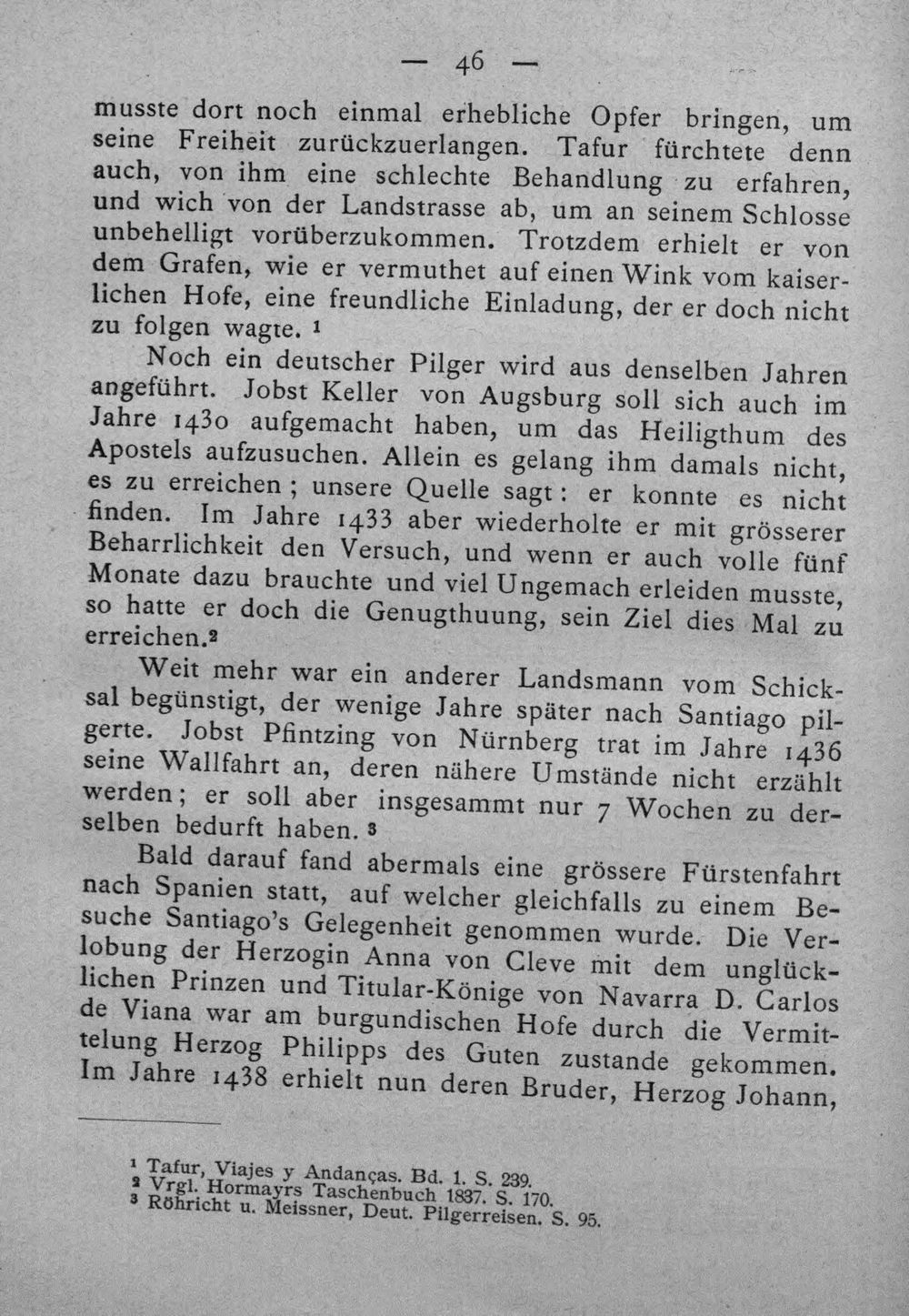 — 46 —

musste dort noch einmal erhebliche Opfer bringen, um seine Freiheit zurückzuerlangen. Tafur fürchtete denn auch, von ihm eine schlechte Behandlung zu erfahren, und wich von der Landstrasse ab, um an seinem Schlosse unbehelligt vorüberzukommen. Trotzdem erhielt er von dem Grafen, wie er vermuthet auf einen Wink vom kaiserlichen Hofe, eine freundliche Einladung, der er doch nicht zu folgen wagte. $^{1}$

Noch ein deutscher Pilger wird aus denselben Jahren angeführt. Jobst Keller von Augsburg soll sich auch im Jahre 1430 aufgemacht haben, um das Heiligthum des Apostels aufzusuchen. Allein es gelang ihm damals nicht, es zu erreichen; unsere Quelle sagt: er konnte es nicht finden. Im Jahre 1433 aber wiederholte er mit grösserer Beharrlichkeit den Versuch, und wenn er auch volle fünf Monate dazu brauchte und viel Ungemach erleiden musste, so hatte er doch die Genugthuung, sein Ziel dies Mal zu erreichen.$^{2}$

Weit mehr war ein anderer Landsmann vom Schicksal begünstigt, der wenige Jahre später nach Santiago pilgerte. Jobst Pfintzing von Nürnberg trat im Jahre 1436 seine Wallfahrt an, deren nähere Umstände nicht erzählt werden; er soll aber insgesammt nur 7 Wochen zu derselben bedurft haben. $^{3}$

Bald darauf fand abermals eine grössere Fürstenfahrt nach Spanien statt, auf welcher gleichfalls zu einem Besuche Santiago's Gelegenheit genommen wurde. Die Verlobung der Herzogin Anna von Cleve mit dem unglücklichen Prinzen und Titular-Könige von Navarra D. Carlos de Viana war am burgundischen Hofe durch die Vermittelung Herzog Philipps des Guten zustande gekommen. Im Jahre 1438 erhielt nun deren Bruder, Herzog Johann,

$^{1}$ Tafur, Viajes y Andanças. Bd. 1. S. 239.
$^{2}$ Vrgl. Hormayrs Taschenbuch 1837. S. 170.
$^{3}$ Röhricht u. Meissner, Deut. Pilgerreisen. S. 95.